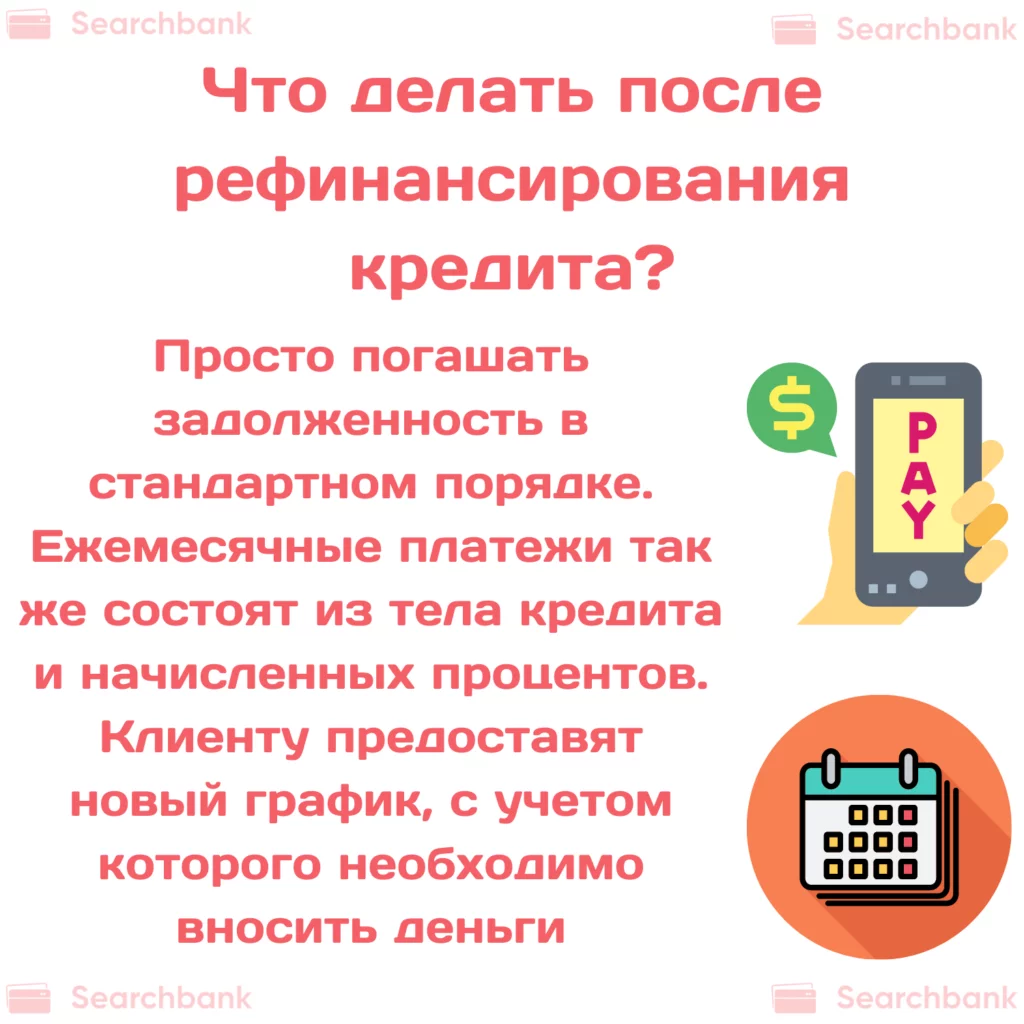 Searchbank Searchbank

Что делать после рефинансирования кредита?

Просто погашать задолженность в стандартном порядке. Ежемесячные платежи так же состоят из тела кредита и начисленных процентов. Клиенту предоставят новый график, с учетом которого необходимо вносить деньги

$

PAY

Searchbank Searchbank